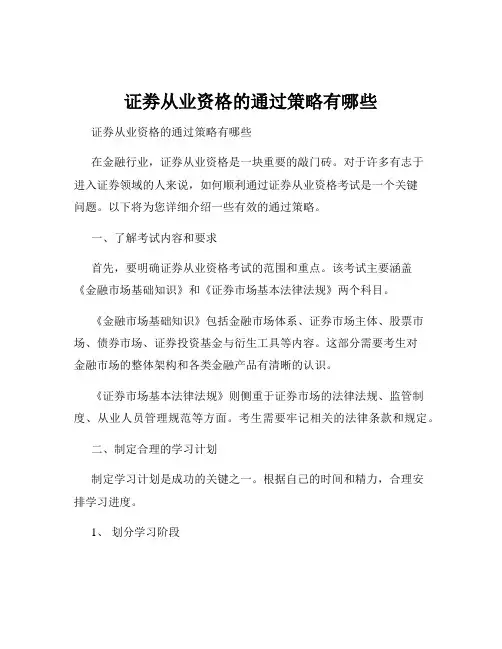 证券从业资格的通过策略有哪些

证券从业资格的通过策略有哪些

在金融行业，证券从业资格是一块重要的敲门砖。对于许多有志于进入证券领域的人来说，如何顺利通过证券从业资格考试是一个关键问题。以下将为您详细介绍一些有效的通过策略。

一、了解考试内容和要求

首先，要明确证券从业资格考试的范围和重点。该考试主要涵盖《金融市场基础知识》和《证券市场基本法律法规》两个科目。

《金融市场基础知识》包括金融市场体系、证券市场主体、股票市场、债券市场、证券投资基金与衍生工具等内容。这部分需要考生对金融市场的整体架构和各类金融产品有清晰的认识。

《证券市场基本法律法规》则侧重于证券市场的法律法规、监管制度、从业人员管理规范等方面。考生需要牢记相关的法律条款和规定。

二、制定合理的学习计划

制定学习计划是成功的关键之一。根据自己的时间和精力，合理安排学习进度。

1、 划分学习阶段